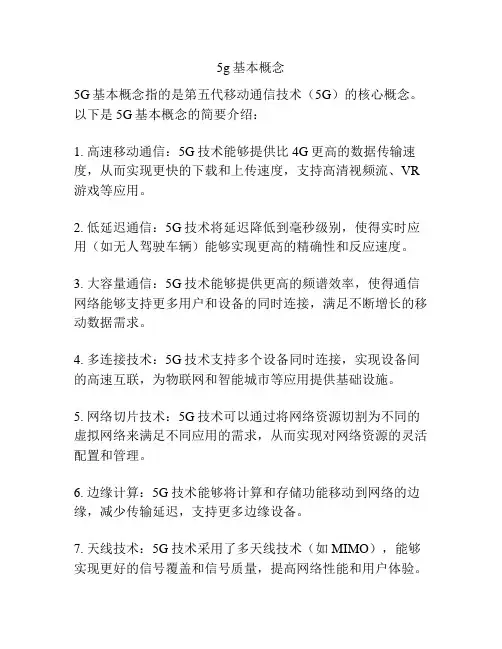 5g 基本概念

5G 基本概念指的是第五代移动通信技术（5G）的核心概念。以下是 5G 基本概念的简要介绍：

1. 高速移动通信：5G 技术能够提供比 4G 更高的数据传输速度，从而实现更快的下载和上传速度，支持高清视频流、VR 游戏等应用。

2. 低延迟通信：5G 技术将延迟降低到毫秒级别，使得实时应用（如无人驾驶车辆）能够实现更高的精确性和反应速度。

3. 大容量通信：5G 技术能够提供更高的频谱效率，使得通信网络能够支持更多用户和设备的同时连接，满足不断增长的移动数据需求。

4. 多连接技术：5G 技术支持多个设备同时连接，实现设备间的高速互联，为物联网和智能城市等应用提供基础设施。

5. 网络切片技术：5G 技术可以通过将网络资源切割为不同的虚拟网络来满足不同应用的需求，从而实现对网络资源的灵活配置和管理。

6. 边缘计算：5G 技术能够将计算和存储功能移动到网络的边缘，减少传输延迟，支持更多边缘设备。

7. 天线技术：5G 技术采用了多天线技术（如 MIMO），能够实现更好的信号覆盖和信号质量，提高网络性能和用户体验。